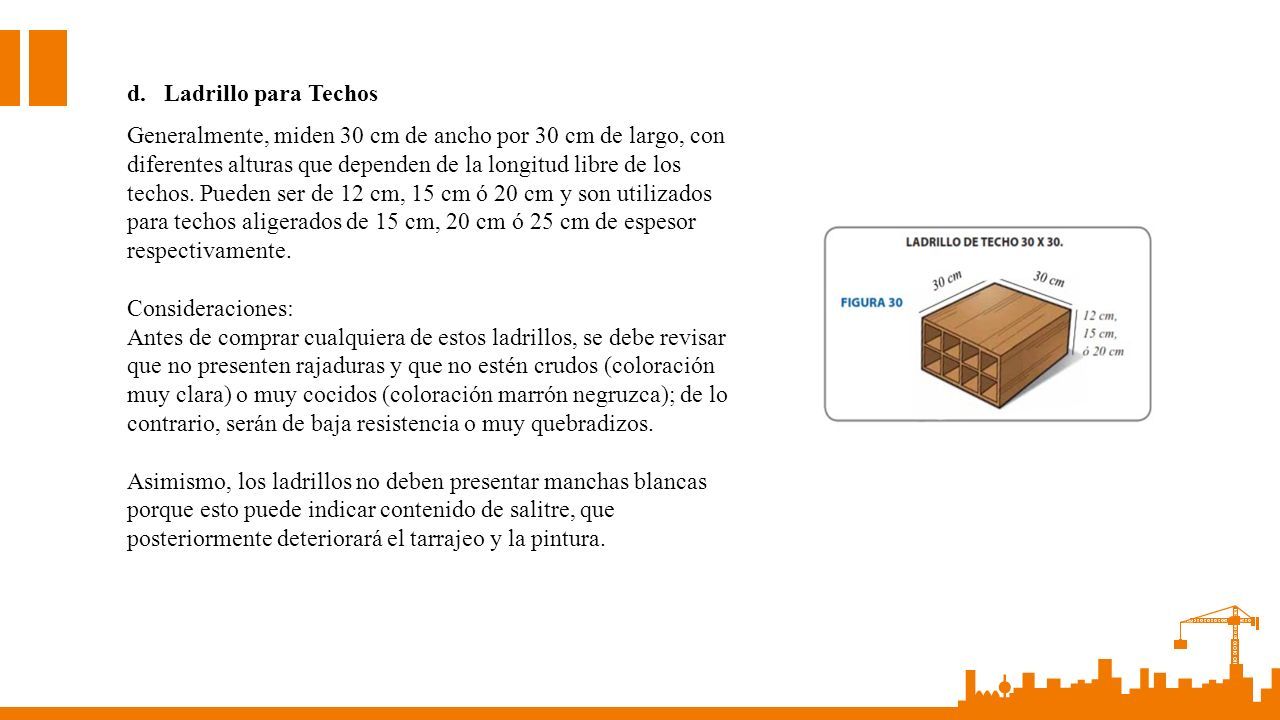 d. Ladrillo para Techos

Generalmente, miden 30 cm de ancho por 30 cm de largo, con diferentes alturas que dependen de la longitud libre de los techos. Pueden ser de 12 cm, 15 cm ó 20 cm y son utilizados para techos aligerados de 15 cm, 20 cm ó 25 cm de espesor respectivamente.

Consideraciones:
Antes de comprar cualquiera de estos ladrillos, se debe revisar que no presenten rajaduras y que no estén crudos (coloración muy clara) o muy cocidos (coloración marrón negruzca); de lo contrario, serán de baja resistencia o muy quebradizos.

Asimismo, los ladrillos no deben presentar manchas blancas porque esto puede indicar contenido de salitre, que posteriormente deteriorará el tarrajeo y la pintura.

LADRILLO DE TECHO 30 X 30.

FIGURA 30

30 cm

30 cm

12 cm, 15 cm, ó 20 cm